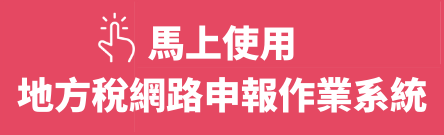 馬上使用
地方稅網路申報作業系統